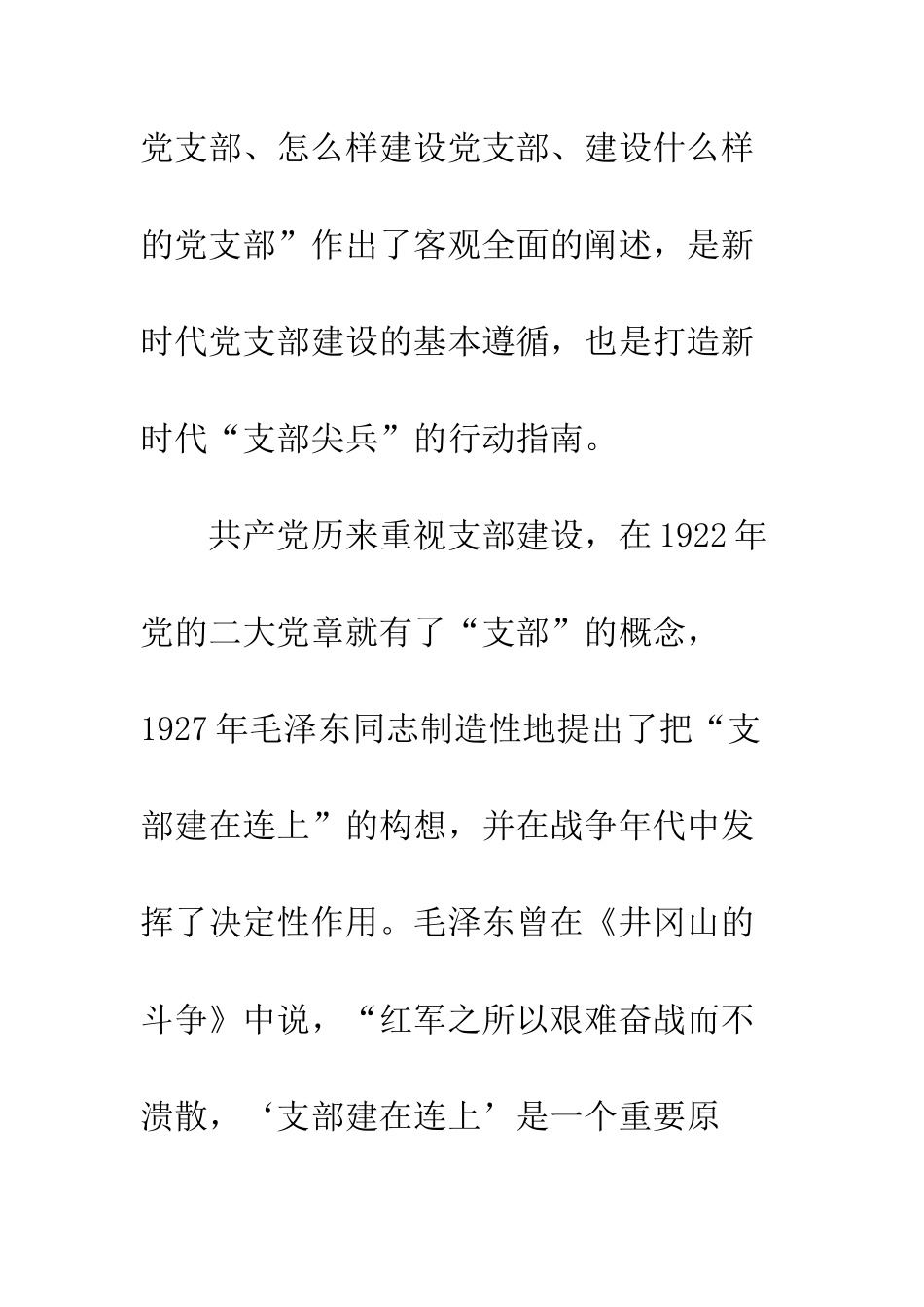 党支部、怎么样建设党支部、建设什么样的党支部”作出了客观全面的阐述，是新时代党支部建设的基本遵循，也是打造新时代“支部尖兵”的行动指南。

共产党历来重视支部建设，在1922年党的二大党章就有了“支部”的概念，1927年毛泽东同志制造性地提出了把“支部建在连上”的构想，并在战争年代中发挥了决定性作用。毛泽东曾在《井冈山的斗争》中说，“红军之所以艰难奋战而不溃散，‘支部建在连上’是一个重要原